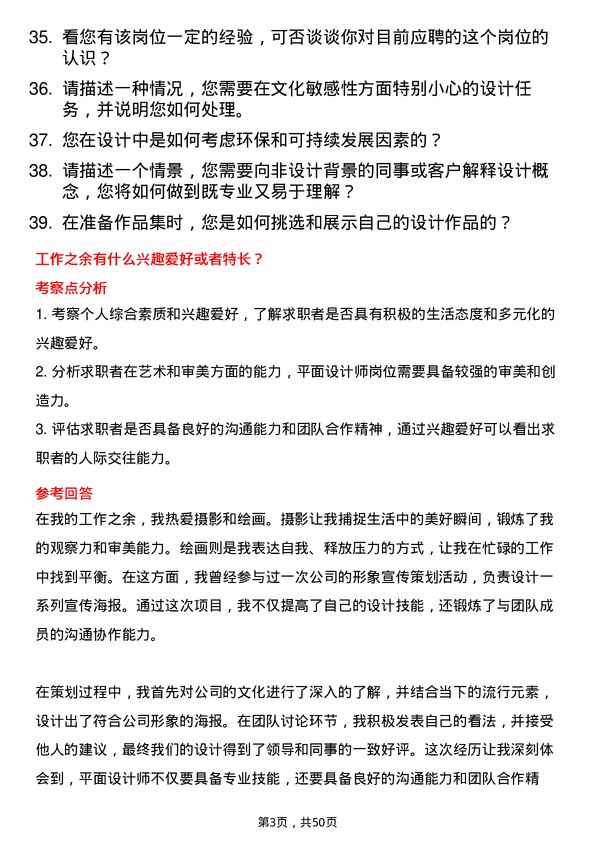 35. 看您有该岗位一定的经验，可否谈谈你对目前应聘的这个岗位的认识？

36. 请描述一种情况，您需要在文化敏感性方面特别小心的设计任务，并说明您如何处理。

37. 您在设计中是如何考虑环保和可持续发展因素的？

38. 请描述一个情景，您需要向非设计背景的同事或客户解释设计概念，您将如何做到既专业又易于理解？

39. 在准备作品集时，您是如何挑选和展示自己的设计作品的？

工作之余有什么兴趣爱好或者特长？

考察点分析

1. 考察个人综合素质和兴趣爱好，了解求职者是否具有积极的生活态度和多元化的兴趣爱好。

2. 分析求职者在艺术和审美方面的能力，平面设计师岗位需要具备较强的审美和创造力。

3. 评估求职者是否具备良好的沟通能力和团队合作精神，通过兴趣爱好可以看出求职者的人际交往能力。

参考回答

在我的工作之余，我热爱摄影和绘画。摄影让我捕捉生活中的美好瞬间，锻炼了我的观察力和审美能力。绘画则是我表达自我、释放压力的方式，让我在忙碌的工作中找到平衡。在这方面，我曾经参与过一次公司的形象宣传策划活动，负责设计一系列宣传海报。通过这次项目，我不仅提高了自己的设计技能，还锻炼了与团队成员的沟通协作能力。

在策划过程中，我首先对公司的文化进行了深入的了解，并结合当下的流行元素，设计出了符合公司形象的海报。在团队讨论环节，我积极发表自己的看法，并接受他人的建议，最终我们的设计得到了领导和同事的一致好评。这次经历让我深刻体会到，平面设计师不仅要具备专业技能，还要具备良好的沟通能力和团队合作精

第3页，共50页